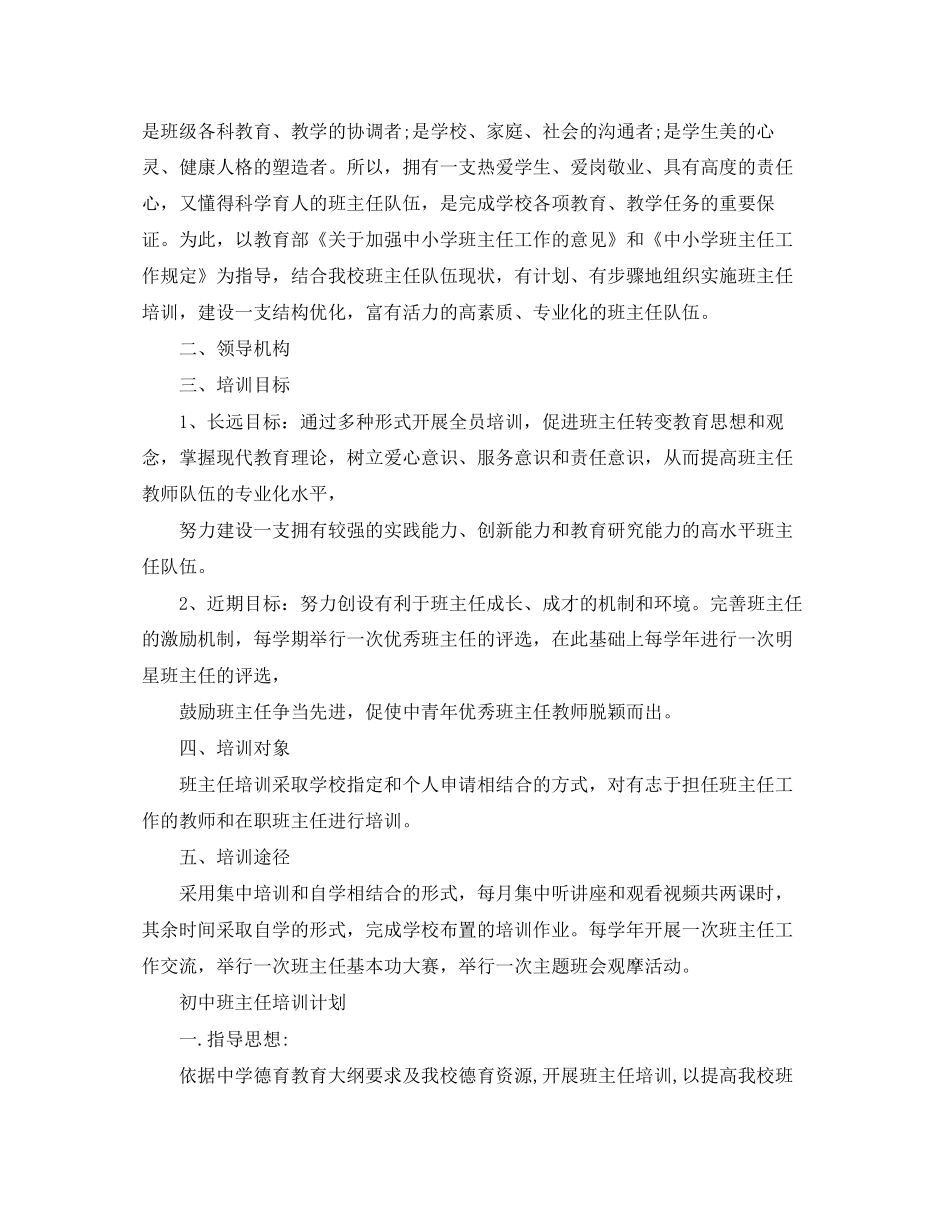 是班级各科教育、教学的协调者;是学校、家庭、社会的沟通者;是学生美的心灵、健康人格的塑造者。所以，拥有一支热爱学生、爱岗敬业、具有高度的责任心，又懂得科学育人的班主任队伍，是完成学校各项教育、教学任务的重要保证。为此，以教育部《关于加强中小学班主任工作的意见》和《中小学班主任工作规定》为指导，结合我校班主任队伍现状，有计划、有步骤地组织实施班主任培训，建设一支结构优化，富有活力的高素质、专业化的班主任队伍。

二、领导机构

三、培训目标

1、长远目标：通过多种形式开展全员培训，促进班主任转变教育思想和观念，掌握现代教育理论，树立爱心意识、服务意识和责任意识，从而提高班主任教师队伍的专业化水平，

努力建设一支拥有较强的实践能力、创新能力和教育研究能力的高水平班主任队伍。

2、近期目标：努力创设有利于班主任成长、成才的机制和环境。完善班主任的激励机制，每学期举行一次优秀班主任的评选，在此基础上每学年进行一次明星班主任的评选，

鼓励班主任争当先进，促使中青年优秀班主任教师脱颖而出。

四、培训对象

班主任培训采取学校指定和个人申请相结合的方式，对有志于担任班主任工作的教师和在职班主任进行培训。

五、培训途径

采用集中培训和自学相结合的形式，每月集中听讲座和观看视频共两课时，其余时间采取自学的形式，完成学校布置的培训作业。每学年开展一次班主任工作交流，举行一次班主任基本功大赛，举行一次主题班会观摩活动。

初中班主任培训计划

一.指导思想:

依据中学德育教育大纲要求及我校德育资源,开展班主任培训,以提高我校班